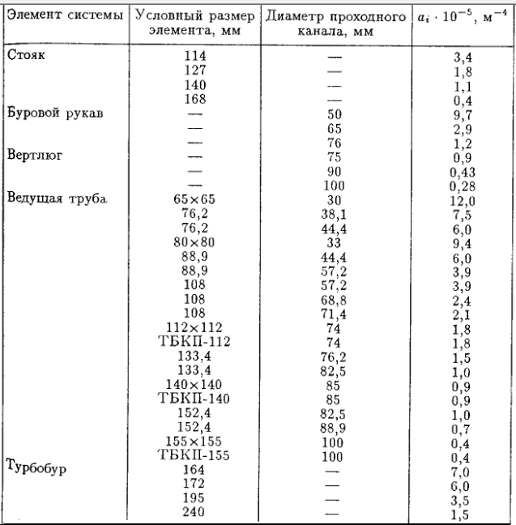 | Элемент системы | Условный размер элемента, мм | Диаметр проходного канала, мм | $a_i \cdot 10^{-5}$, м$^{-4}$ |
|---|---|---|---|
| Стояк | 114 | — | 3,4 |
| | 127 | — | 1,8 |
| | 140 | — | 1,1 |
| | 168 | — | 0,4 |
| Буровой рукав | — | 50 | 9,7 |
| | — | 65 | 2,9 |
| | — | 76 | 1,2 |
| Вертлюг | — | 75 | 0,9 |
| | — | 90 | 0,43 |
| | — | 100 | 0,28 |
| Ведущая труба | 65×65 | 30 | 12,0 |
| | 76,2 | 38,1 | 7,5 |
| | 76,2 | 44,4 | 6,0 |
| | 80×80 | 33 | 9,4 |
| | 88,9 | 44,4 | 6,0 |
| | 88,9 | 57,2 | 3,9 |
| | 108 | 57,2 | 3,9 |
| | 108 | 68,8 | 2,4 |
| | 108 | 71,4 | 2,1 |
| | 112×112 | 74 | 1,8 |
| | ТБКП-112 | 74 | 1,8 |
| | 133,4 | 76,2 | 1,5 |
| | 133,4 | 82,5 | 1,0 |
| | 140×140 | 85 | 0,9 |
| | ТБКП-140 | 85 | 0,9 |
| | 152,4 | 82,5 | 1,0 |
| | 152,4 | 88,9 | 0,7 |
| | 155×155 | 100 | 0,4 |
| | ТБКП-155 | 100 | 0,4 |
| Турбобур | 164 | — | 7,0 |
| | 172 | — | 6,0 |
| | 195 | — | 3,5 |
| | 240 | — | 1,5 |